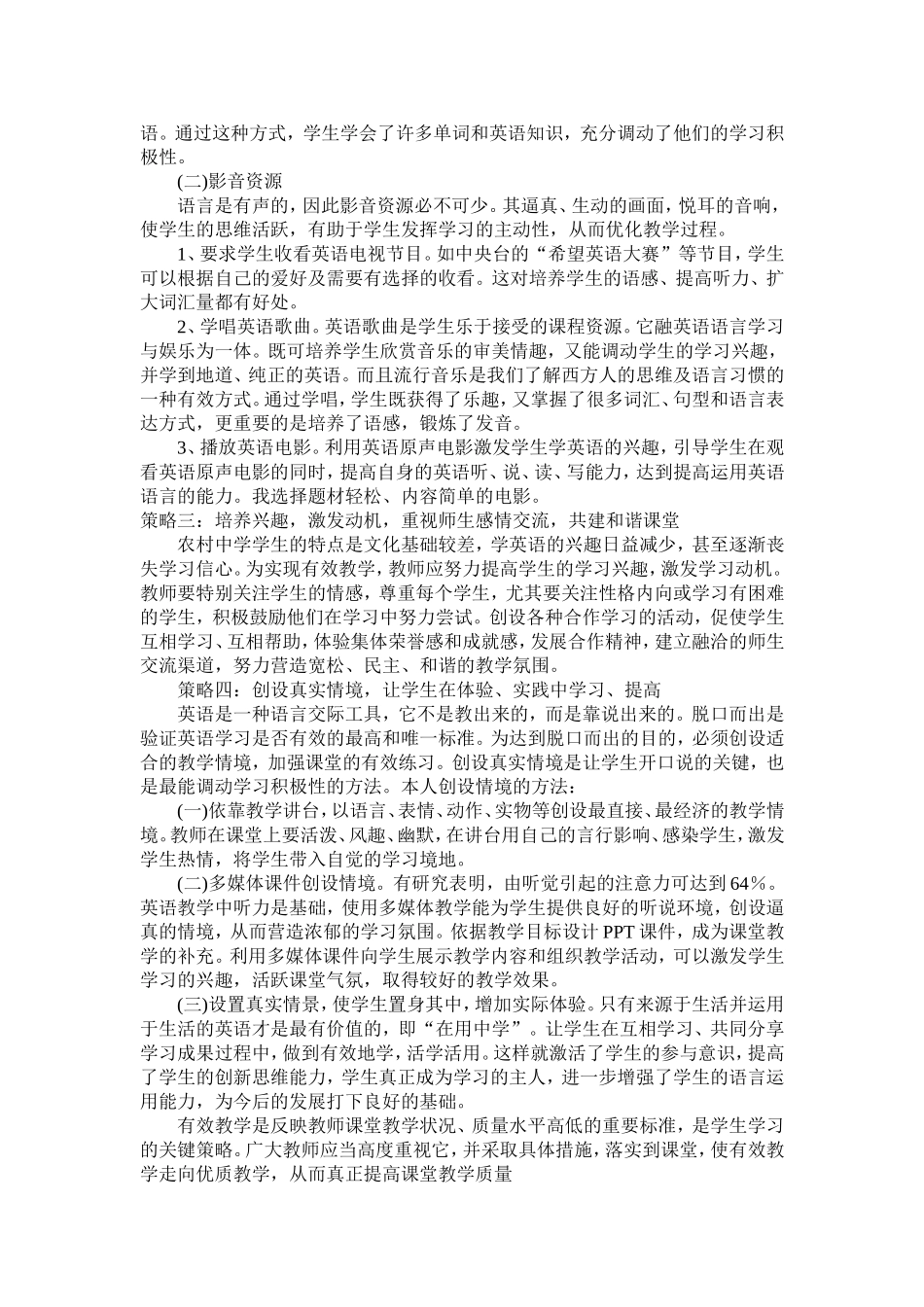 语。通过这种方式，学生学会了许多单词和英语知识，充分调动了他们的学习积极性。

(二)影音资源

语言是有声的，因此影音资源必不可少。其逼真、生动的画面，悦耳的音响，使学生的思维活跃，有助于学生发挥学习的主动性，从而优化教学过程。

1、要求学生收看英语电视节目。如中央台的“希望英语大赛”等节目，学生可以根据自己的爱好及需要有选择的收看。这对培养学生的语感、提高听力、扩大词汇量都有好处。

2、学唱英语歌曲。英语歌曲是学生乐于接受的课程资源。它融英语语言学习与娱乐为一体。既可培养学生欣赏音乐的审美情趣，又能调动学生的学习兴趣，并学到地道、纯正的英语。而且流行音乐是我们了解西方人的思维及语言习惯的一种有效方式。通过学唱，学生既获得了乐趣，又掌握了很多词汇、句型和语言表达方式，更重要的是培养了语感，锻炼了发音。

3、播放英语电影。利用英语原声电影激发学生学英语的兴趣，引导学生在观看英语原声电影的同时，提高自身的英语听、说、读、写能力，达到提高运用英语语言的能力。我选择题材轻松、内容简单的电影。

策略三：培养兴趣，激发动机，重视师生感情交流，共建和谐课堂

农村中学学生的特点是文化基础较差，学英语的兴趣日益减少，甚至逐渐丧失学习信心。为实现有效教学，教师应努力提高学生的学习兴趣，激发学习动机。教师要特别关注学生的情感，尊重每个学生，尤其要关注性格内向或学习有困难的学生，积极鼓励他们在学习中努力尝试。创设各种合作学习的活动，促使学生互相学习、互相帮助，体验集体荣誉感和成就感，发展合作精神，建立融洽的师生交流渠道，努力营造宽松、民主、和谐的教学氛围。

策略四：创设真实情境，让学生在体验、实践中学习、提高

英语是一种语言交际工具，它不是教出来的，而是靠说出来的。脱口而出是验证英语学习是否有效的最高和唯一标准。为达到脱口而出的目的，必须创设适合的教学情境，加强课堂的有效练习。创设真实情境是让学生开口说的关键，也是最能调动学习积极性的方法。本人创设情境的方法：

(一)依靠教学讲台，以语言、表情、动作、实物等创设最直接、最经济的教学情境。教师在课堂上要活泼、风趣、幽默，在讲台用自己的言行影响、感染学生，激发学生热情，将学生带入自觉的学习境地。

(二)多媒体课件创设情境。有研究表明，由听觉引起的注意力可达到64%。英语教学中听力是基础，使用多媒体教学能为学生提供良好的听说环境，创设逼真的情境，从而营造浓郁的学习氛围。依据教学目标设计PPT课件，成为课堂教学的补充。利用多媒体课件向学生展示教学内容和组织教学活动，可以激发学生学习的兴趣，活跃课堂气氛，取得较好的教学效果。

(三)设置真实情景，使学生置身其中，增加实际体验。只有来源于生活并运用于生活的英语才是最有价值的，即“在用中学”。让学生在互相学习、共同分享学习成果过程中，做到有效地学，活学活用。这样就激活了学生的参与意识，提高了学生的创新思维能力，学生真正成为学习的主人，进一步增强了学生的语言运用能力，为今后的发展打下良好的基础。

有效教学是反映教师课堂教学状况、质量水平高低的重要标准，是学生学习的关键策略。广大教师应当高度重视它，并采取具体措施，落实到课堂，使有效教学走向优质教学，从而真正提高课堂教学质量